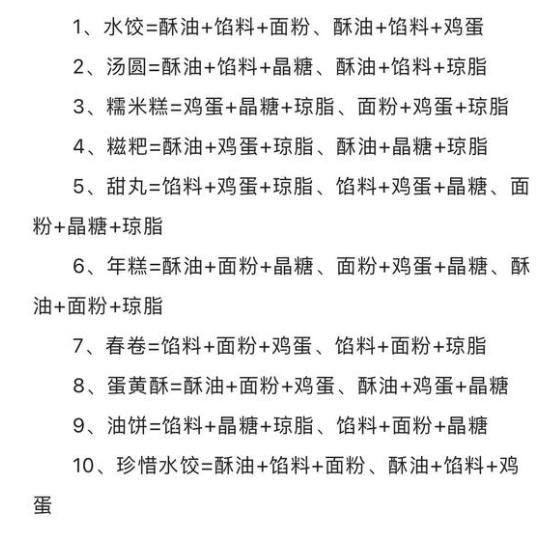 1、水饺=酥油+馅料+面粉、酥油+馅料+鸡蛋

2、汤圆=酥油+馅料+晶糖、酥油+馅料+琼脂

3、糯米糕=鸡蛋+晶糖+琼脂、面粉+鸡蛋+琼脂

4、糍粑=酥油+鸡蛋+琼脂、酥油+晶糖+琼脂

5、甜丸=馅料+鸡蛋+琼脂、馅料+鸡蛋+晶糖、面粉+晶糖+琼脂

6、年糕=酥油+面粉+晶糖、面粉+鸡蛋+晶糖、酥油+面粉+琼脂

7、春卷=馅料+面粉+鸡蛋、馅料+面粉+琼脂

8、蛋黄酥=酥油+面粉+鸡蛋、酥油+鸡蛋+晶糖

9、油饼=馅料+晶糖+琼脂、馅料+面粉+晶糖

10、珍惜水饺=酥油+馅料+面粉、酥油+馅料+鸡蛋